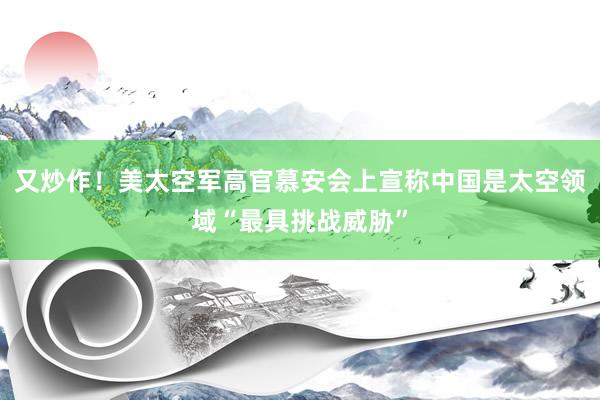 又炒作！美太空军高官慕安会上宣称中国是太空领域“最具挑战威胁”